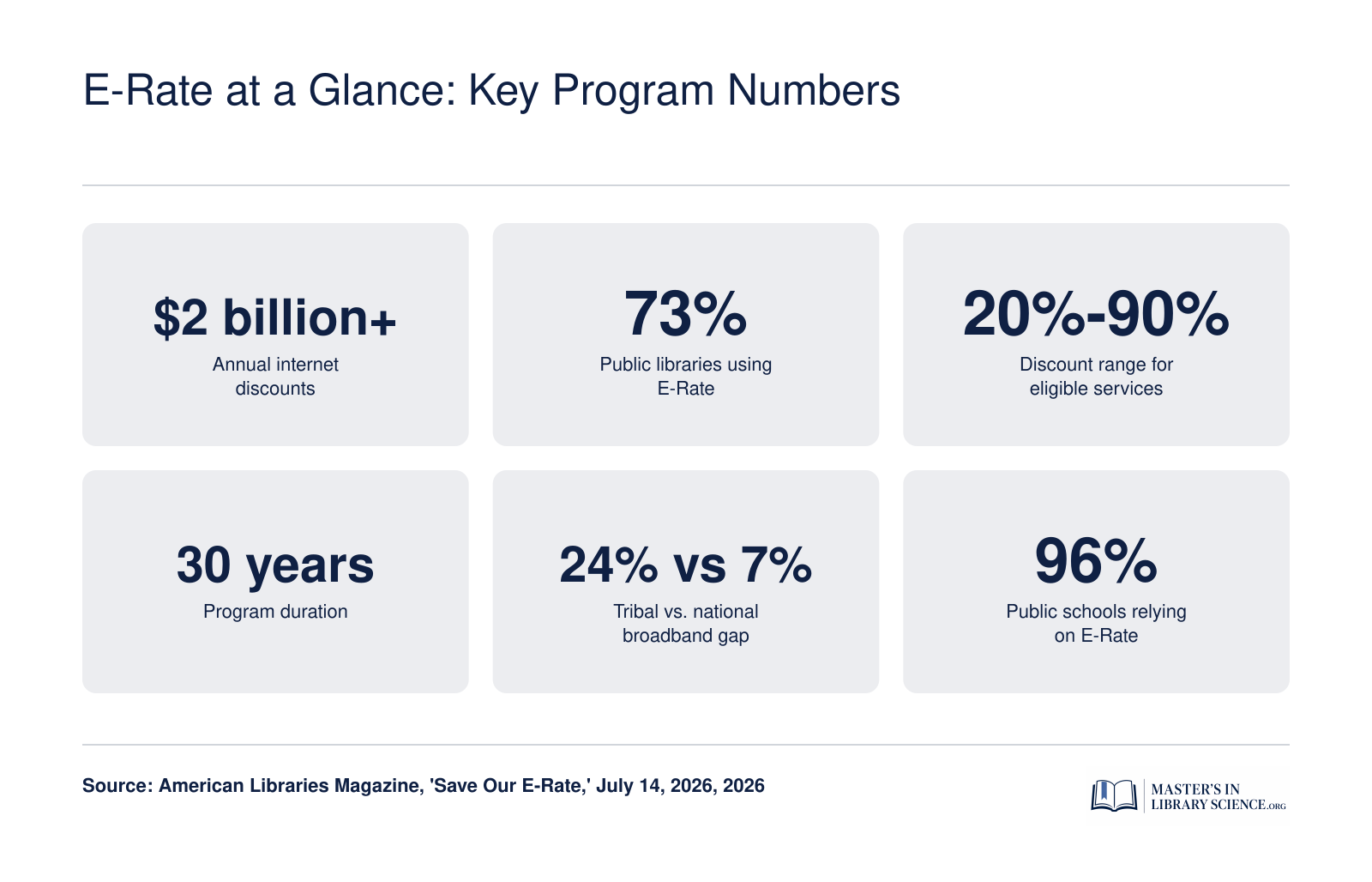 E-Rate at a Glance: Key Program Numbers

$2 billion+
Annual internet discounts

73%
Public libraries using E-Rate

20%-90%
Discount range for eligible services

30 years
Program duration

24% vs 7%
Tribal vs. national broadband gap

96%
Public schools relying on E-Rate

Source: American Libraries Magazine, 'Save Our E-Rate,' July 14, 2026, 2026

MASTER'S IN LIBRARY SCIENCE.ORG